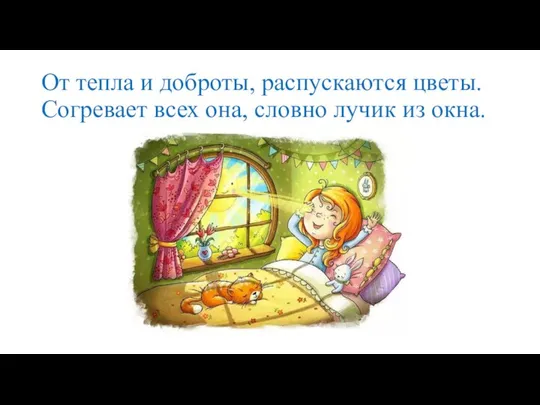 От тепла и доброты, распускаются цветы.
Согревает всех она, словно лучик из окна.